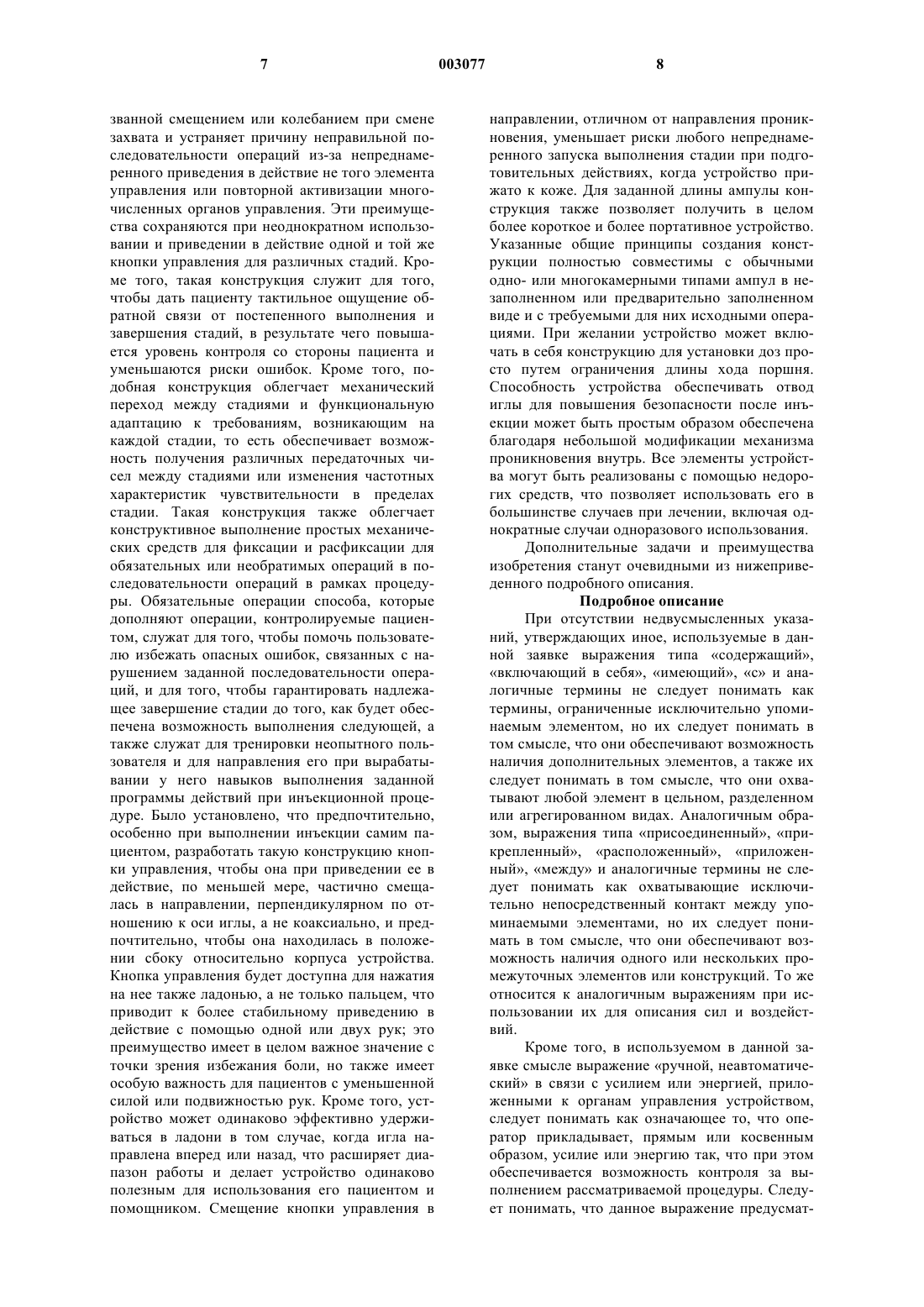 7 003077 8

званной смещением или колебанием при смене захвата и устраняет причину неправильной последовательности операций из-за непреднамеренного приведения в действие не того элемента управления или повторной активизации многочисленных органов управления. Эти преимущества сохраняются при неоднократном использовании и приведении в действие одной и той же кнопки управления для различных стадий. Кроме того, такая конструкция служит для того, чтобы дать пациенту тактильное ощущение обратной связи от постепенного выполнения и завершения стадий, в результате чего повышается уровень контроля со стороны пациента и уменьшаются риски ошибок. Кроме того, подобная конструкция облегчает механический переход между стадиями и функциональную адаптацию к требованиям, возникающим на каждой стадии, то есть обеспечивает возможность получения различных передаточных чисел между стадиями или изменения частотных характеристик чувствительности в пределах стадии. Такая конструкция также облегчает конструктивное выполнение простых механических средств для фиксации и расфиксации для обязательных или необратимых операций в последовательности операций в рамках процедуры. Обязательные операции способа, которые дополняют операции, контролируемые пациентом, служат для того, чтобы помочь пользователю избежать опасных ошибок, связанных с нарушением заданной последовательности операций, и для того, чтобы гарантировать надлежащее завершение стадии до того, как будет обеспечена возможность выполнения следующей, а также служат для тренировки неопытного пользователя и для направления его при вырабатывании у него навыков выполнения заданной программы действий при инъекционной процедуре. Было установлено, что предпочтительно, особенно при выполнении инъекции самим пациентом, разработать такую конструкцию кнопки управления, чтобы она при приведении ее в действие, по меньшей мере, частично смещалась в направлении, перпендикулярном по отношению к оси иглы, а не коаксиально, и предпочтительно, чтобы она находилась в положении сбоку относительно корпуса устройства. Кнопка управления будет доступна для нажатия на нее также ладонью, а не только пальцем, что приводит к более стабильному приведению в действие с помощью одной или двух рук; это преимущество имеет в целом важное значение с точки зрения избежания боли, но также имеет особую важность для пациентов с уменьшенной силой или подвижностью рук. Кроме того, устройство может одинаково эффективно удерживаться в ладони в том случае, когда игла направлена вперед или назад, что расширяет диапазон работы и делает устройство одинаково полезным для использования его пациентом и помощником. Смещение кнопки управления в направлении, отличном от направления проникновения, уменьшает риски любого непреднамеренного запуска выполнения стадии при подготовительных действиях, когда устройство прижато к коже. Для заданной длины ампулы конструкция также позволяет получить в целом более короткое и более портативное устройство. Указанные общие принципы создания конструкции полностью совместимы с обычными одно- или многокамерными типами ампул в незаполненном или предварительно заполненном виде и с требуемыми для них исходными операциями. При желании устройство может включать в себя конструкцию для установки доз просто путем ограничения длины хода поршня. Способность устройства обеспечивать отвод иглы для повышения безопасности после инъекции может быть простым образом обеспечена благодаря небольшой модификации механизма проникновения внутрь. Все элементы устройства могут быть реализованы с помощью недорогих средств, что позволяет использовать его в большинстве случаев при лечении, включая однократные случаи одноразового использования.

Дополнительные задачи и преимущества изобретения станут очевидными из нижеприведенного подробного описания.

Подробное описание

При отсутствии недвусмысленных указаний, утверждающих иное, используемые в данной заявке выражения типа «содержащий», «включающий в себя», «имеющий», «с» и аналогичные термины не следует понимать как термины, ограниченные исключительно упоминаемым элементом, но их следует понимать в том смысле, что они обеспечивают возможность наличия дополнительных элементов, а также их следует понимать в том смысле, что они охватывают любой элемент в цельном, разделенном или агрегированном видах. Аналогичным образом, выражения типа «присоединенный», «прикрепленный», «расположенный», «приложенный», «между» и аналогичные термины не следует понимать как охватывающие исключительно непосредственный контакт между упоминаемыми элементами, но их следует понимать в том смысле, что они обеспечивают возможность наличия одного или нескольких промежуточных элементов или конструкций. То же относится к аналогичным выражениям при использовании их для описания сил и воздействий.

Кроме того, в используемом в данной заявке смысле выражение «ручной, неавтоматический» в связи с усилием или энергией, приложенными к органам управления устройством, следует понимать как означающее то, что оператор прикладывает, прямым или косвенным образом, усилие или энергию так, что при этом обеспечивается возможность контроля за выполнением рассматриваемой процедуры. Следует понимать, что данное выражение предусмат-